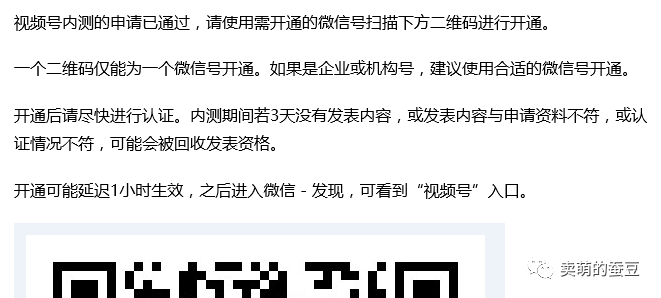 视频号内测的申请已通过，请使用需开通的微信号扫描下方二维码进行开通。

一个二维码仅能为一个微信号开通。如果是企业或机构号，建议使用合适的微信号开通。

开通后请尽快进行认证。内测期间若3天没有发表内容，或发表内容与申请资料不符，或认证情况不符，可能会被回收发表资格。

开通可能延迟1小时生效，之后进入微信 - 发现，可看到“视频号”入口。

卖萌的蚕豆